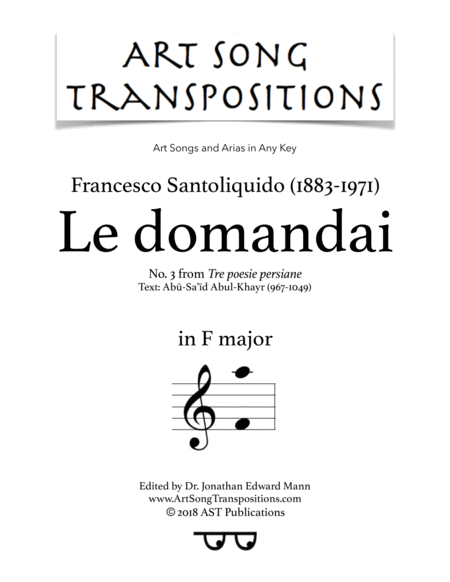 ART SONG
TRANSPOSITIONS

Art Songs and Arias in Any Key

Francesco Santoliquido (1883-1971)

Le domandai

No. 3 from Tre poesie persiane
Text: Abū-Sa'īd Abul-Khayr (967-1049)

in F major

Edited by Dr. Jonathan Edward Mann
www.ArtSongTranspositions.com
© 2018 AST Publications